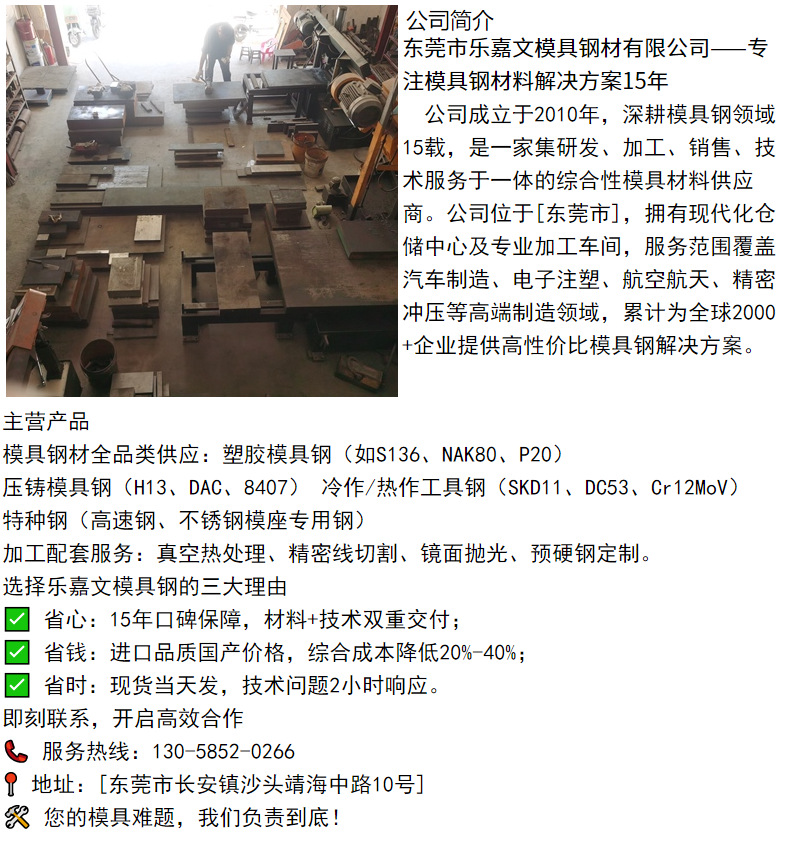 公司简介
东莞市乐嘉文模具钢材有限公司——专注模具钢材料解决方案15年

公司成立于2010年，深耕模具钢领域15载，是一家集研发、加工、销售、技术服务于一体的综合性模具材料供应商。公司位于[东莞市]，拥有现代化仓储中心及专业加工车间，服务范围覆盖汽车制造、电子注塑、航空航天、精密冲压等高端制造领域，累计为全球2000+企业提供高性价比模具钢解决方案。

主营产品
模具钢材全品类供应：塑胶模具钢（如S136、NAK80、P20）
压铸模具钢（H13、DAC、8407） 冷作/热作工具钢（SKD11、DC53、Cr12MoV）
特种钢（高速钢、不锈钢模座专用钢）
加工配套服务：真空热处理、精密线切割、镜面抛光、预硬钢定制。
选择乐嘉文模具钢的三大理由
☑ 省心：15年口碑保障，材料+技术双重交付；
☑ 省钱：进口品质国产价格，综合成本降低20%-40%；
☑ 省时：现货当天发，技术问题2小时响应。
即刻联系，开启高效合作
服务热线：130-5852-0266
地址：[东莞市长安镇沙头靖海中路10号]
您的模具难题，我们负责到底！